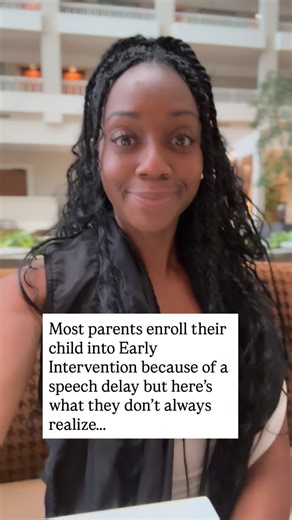 Most parents enroll their child into Early Intervention because of a speech delay but here's what they don't always realize...